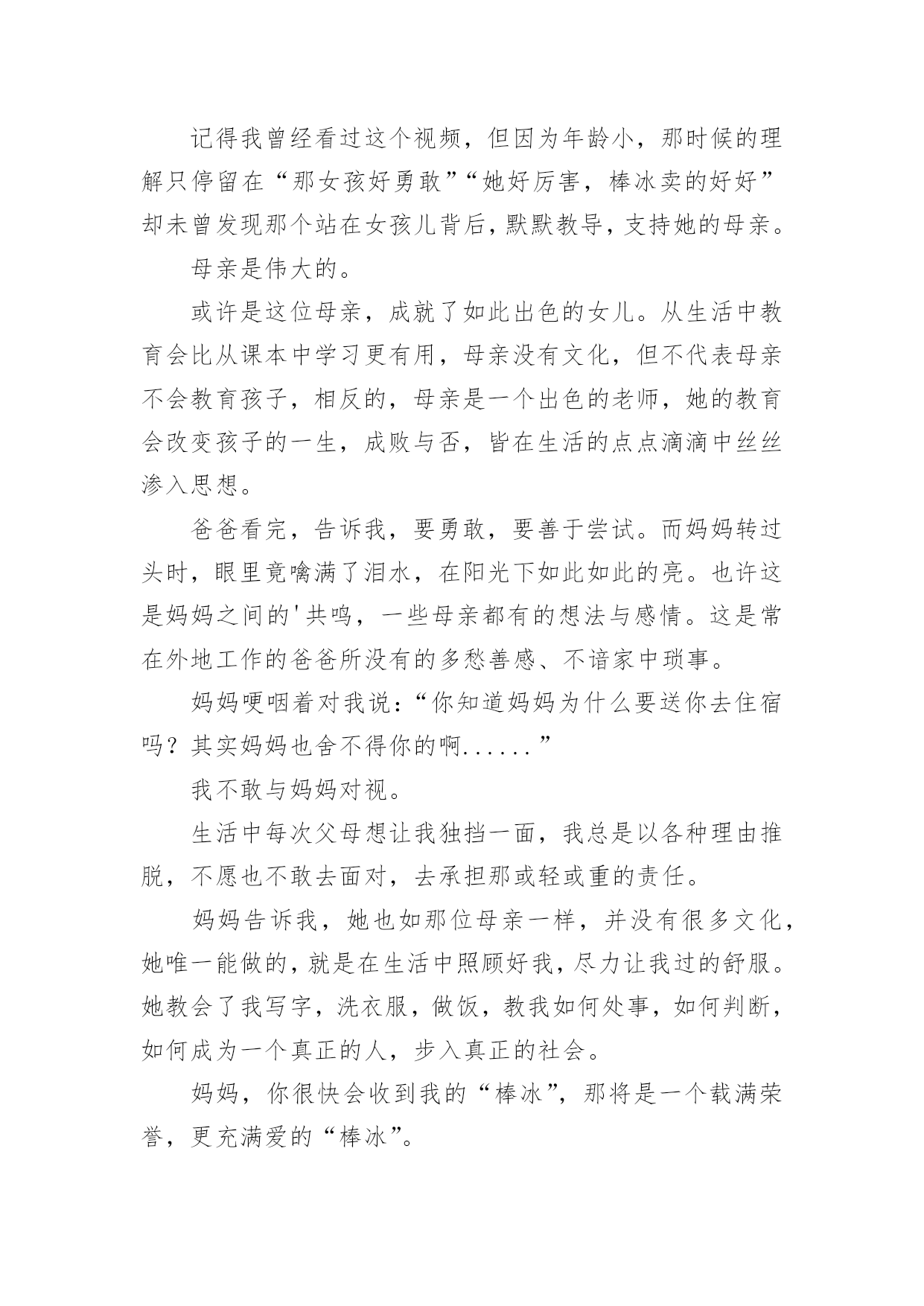 记得我曾经看过这个视频，但因为年龄小，那时候的理解只停留在“那女孩好勇敢”“她好厉害，棒冰卖的好好”却未曾发现那个站在女孩儿背后，默默教导，支持她的母亲。

母亲是伟大的。

或许是这位母亲，成就了如此出色的女儿。从生活中教育会比从课本中学习更有用，母亲没有文化，但不代表母亲不会教育孩子，相反的，母亲是一个出色的老师，她的教育会改变孩子的一生，成败与否，皆在生活的点点滴滴中丝丝渗入思想。

爸爸看完，告诉我，要勇敢，要善于尝试。而妈妈转过头时，眼里竟噙满了泪水，在阳光下如此如此的亮。也许这是妈妈之间的'共鸣，一些母亲都有的想法与感情。这是常在外地工作的爸爸所没有的多愁善感、不谙家中琐事。

妈妈哽咽着对我说：“你知道妈妈为什么要送你去住宿吗？其实妈妈也舍不得你的啊......”

我不敢与妈妈对视。

生活中每次父母想让我独挡一面，我总是以各种理由推脱，不愿也不敢去面对，去承担那或轻或重的责任。

妈妈告诉我，她也如那位母亲一样，并没有很多文化，她唯一能做的，就是在生活中照顾好我，尽力让我过的舒服。她教会了我写字，洗衣服，做饭，教我如何处事，如何判断，如何成为一个真正的人，步入真正的社会。

妈妈，你很快会收到我的“棒冰”，那将是一个载满荣誉，更充满爱的“棒冰”。